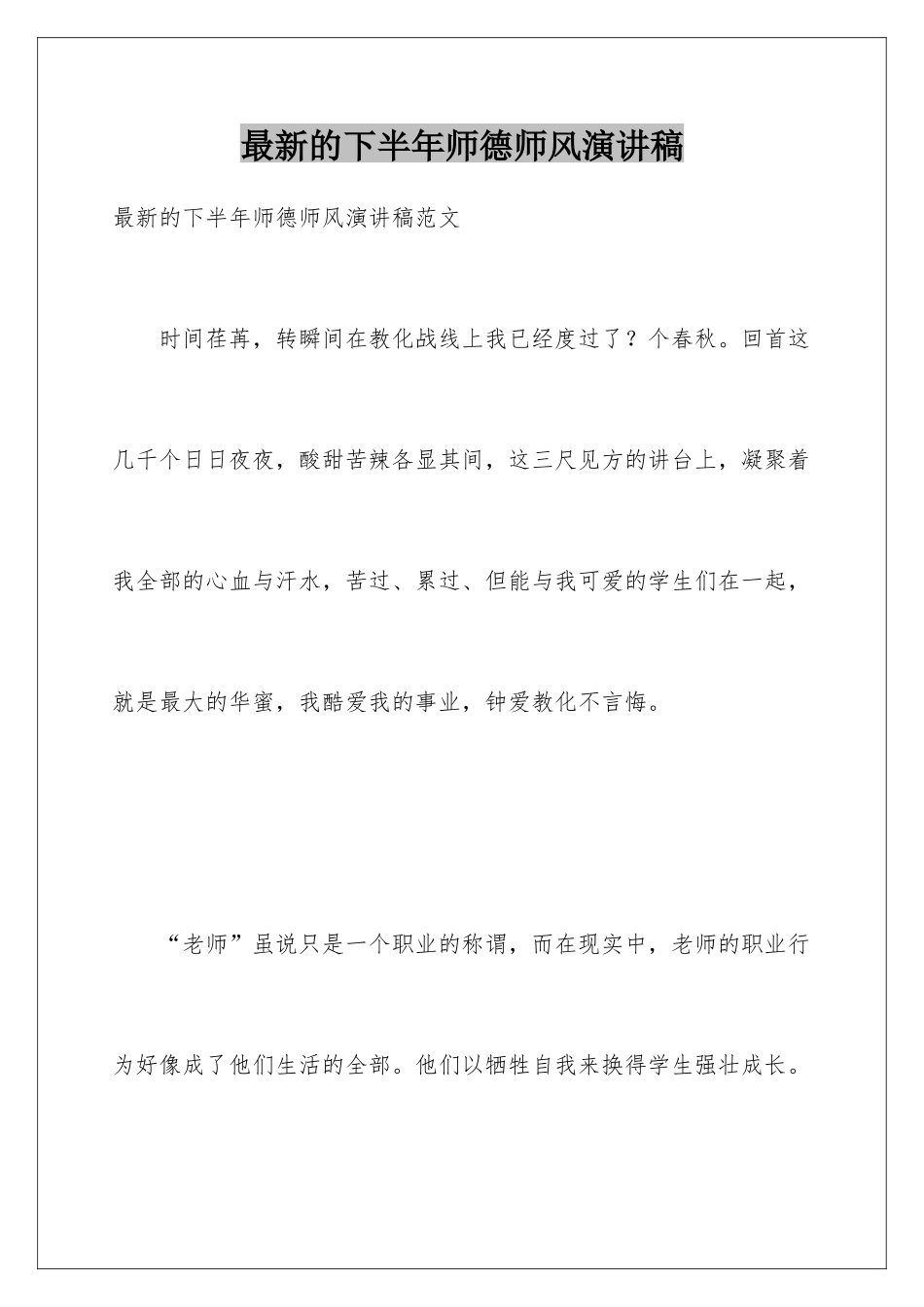 最新的下半年师德师风演讲稿

最新的下半年师德师风演讲稿范文

时间荏苒，转瞬间在教化战线上我已经度过了？个春秋。回首这几千个日日夜夜，酸甜苦辣各显其间，这三尺见方的讲台上，凝聚着我全部的心血与汗水，苦过、累过、但能与我可爱的学生们在一起，就是最大的华蜜，我酷爱我的事业，钟爱教化不言悔。

“老师”虽说只是一个职业的称谓，而在现实中，老师的职业行为好像成了他们生活的全部。他们以牺牲自我来换得学生强壮成长。